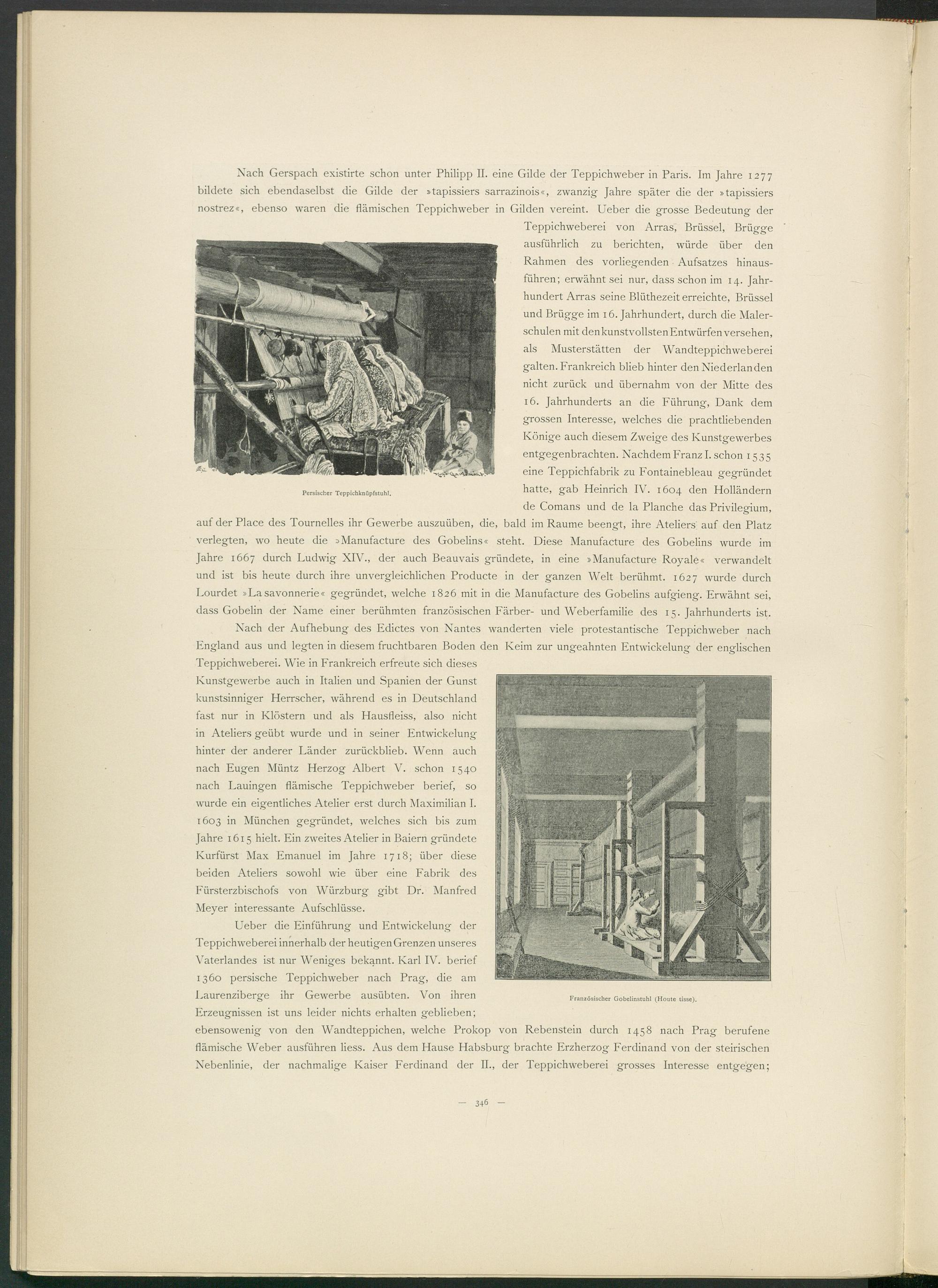 Nach Gerspach existirte schon unter Philipp II. eine Gilde der Teppichweber in Paris. Im Jahre 1277 bildete sich ebendaselbst die Gilde der »tapissiers sarrazinois«, zwanzig Jahre später die der »tapissiers nostrez«, ebenso waren die flämischen Teppichweber in Gilden vereint. Ueber die grosse Bedeutung der Teppichweberei von Arras, Brüssel, Brügge ausführlich zu berichten, würde über den Rahmen des vorliegenden Aufsatzes hinausführen; erwähnt sei nur, dass schon im 14. Jahrhundert Arras seine Blüthezeit erreichte, Brüssel und Brügge im 16. Jahrhundert, durch die Malerschulen mit den kunstvollsten Entwürfen versehen, als Musterstätten der Wandteppichweberei galten. Frankreich blieb hinter den Niederlanden nicht zurück und übernahm von der Mitte des 16. Jahrhunderts an die Führung, Dank dem grossen Interesse, welches die prachtliebenden Könige auch diesem Zweige des Kunstgewerbes entgegenbrachten. Nachdem Franz I. schon 1535 eine Teppichfabrik zu Fontainebleau gegründet hatte, gab Heinrich IV. 1604 den Holländern de Comans und de la Planche das Privilegium, auf der Place des Tournelles ihr Gewerbe auszuüben, die, bald im Raume beengt, ihre Ateliers auf den Platz verlegten, wo heute die »Manufacture des Gobelins« steht. Diese Manufacture des Gobelins wurde im Jahre 1667 durch Ludwig XIV., der auch Beauvais gründete, in eine »Manufacture Royale« verwandelt und ist bis heute durch ihre unvergleichlichen Producte in der ganzen Welt berühmt. 1627 wurde durch Lourdet »La savonnerie« gegründet, welche 1826 mit in die Manufacture des Gobelins aufgieng. Erwähnt sei, dass Gobelin der Name einer berühmten französischen Färber- und Weberfamilie des 15. Jahrhunderts ist.

Persischer Teppichknüpfstuhl.

Nach der Aufhebung des Edictes von Nantes wanderten viele protestantische Teppichweber nach England aus und legten in diesem fruchtbaren Boden den Keim zur ungeahnten Entwickelung der englischen Teppichweberei. Wie in Frankreich erfreute sich dieses Kunstgewerbe auch in Italien und Spanien der Gunst kunstsinniger Herrscher, während es in Deutschland fast nur in Klöstern und als Hausfleiss, also nicht in Ateliers geübt wurde und in seiner Entwickelung hinter der anderer Länder zurückblieb. Wenn auch nach Eugen Müntz Herzog Albert V. schon 1540 nach Lauingen flämische Teppichweber berief, so wurde ein eigentliches Atelier erst durch Maximilian I. 1603 in München gegründet, welches sich bis zum Jahre 1615 hielt. Ein zweites Atelier in Baiern gründete Kurfürst Max Emanuel im Jahre 1718; über diese beiden Ateliers sowohl wie über eine Fabrik des Fürsterzbischofs von Würzburg gibt Dr. Manfred Meyer interessante Aufschlüsse.

Ueber die Einführung und Entwickelung der Teppichweberei innerhalb der heutigen Grenzen unseres Vaterlandes ist nur Weniges bekannt. Karl IV. berief 1360 persische Teppichweber nach Prag, die am Laurenziberge ihr Gewerbe ausübten. Von ihren Erzeugnissen ist uns leider nichts erhalten geblieben; ebensowenig von den Wandteppichen, welche Prokop von Rebenstein durch 1458 nach Prag berufene flämische Weber ausführen liess. Aus dem Hause Habsburg brachte Erzherzog Ferdinand von der steirischen Nebenlinie, der nachmalige Kaiser Ferdinand der II., der Teppichweberei grosses Interesse entgegen;

Französischer Gobelinstuhl (Houte tisse).

— 346 —